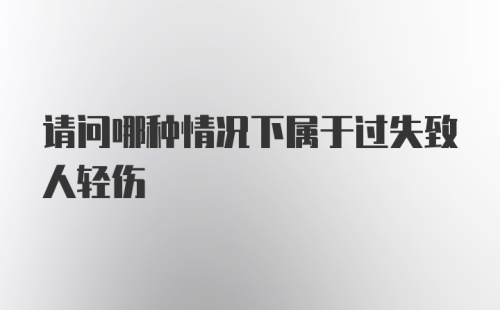 请问哪种情况下属于过失致人轻伤